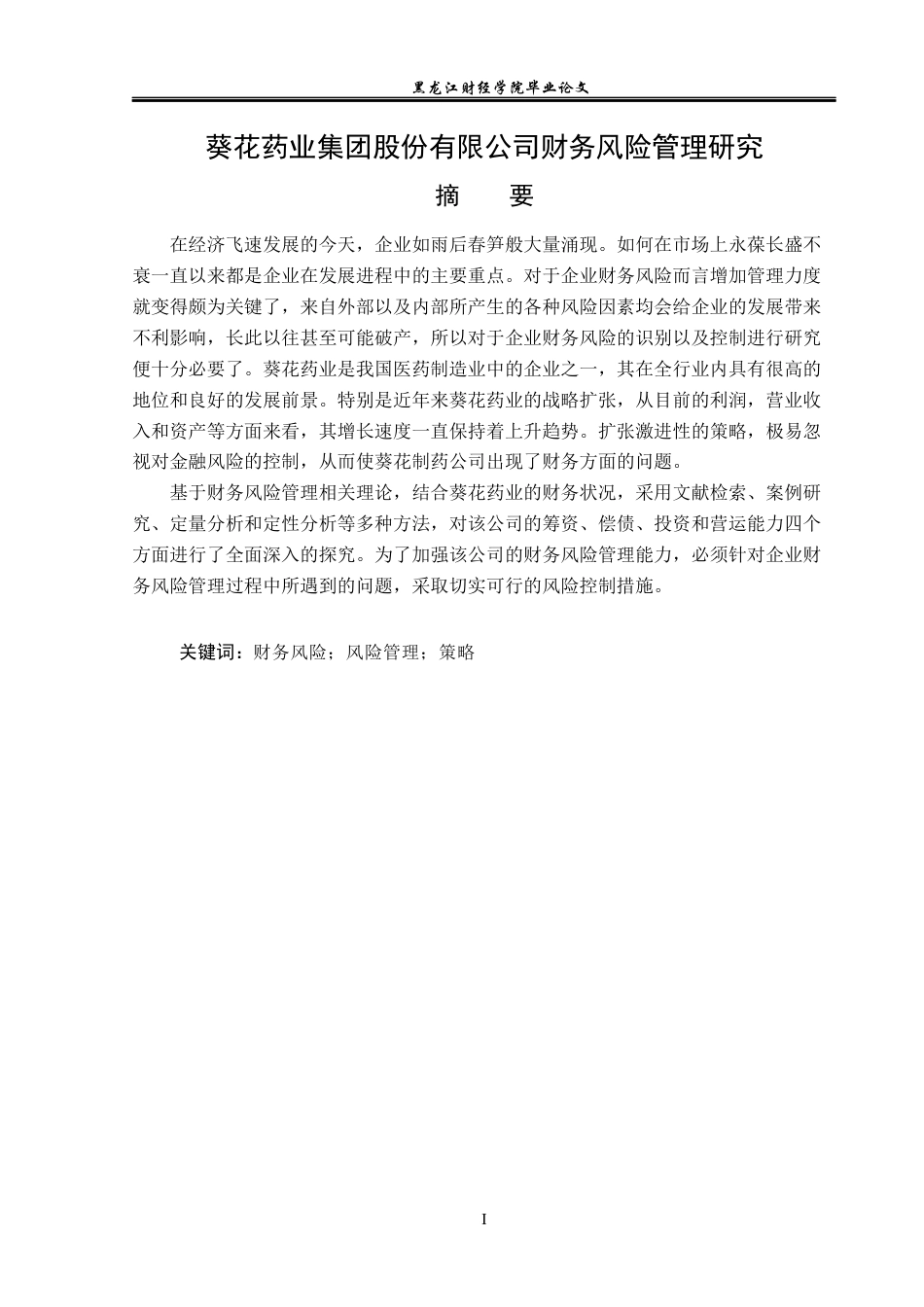 黑龙江财经学院毕业论文

葵花药业集团股份有限公司财务风险管理研究

摘　要

在经济飞速发展的今天，企业如雨后春笋般大量涌现。如何在市场上永葆长盛不衰一直以来都是企业在发展进程中的主要重点。对于企业财务风险而言增加管理力度就变得颇为关键了，来自外部以及内部所产生的各种风险因素均会给企业的发展带来不利影响，长此以往甚至可能破产，所以对于企业财务风险的识别以及控制进行研究便十分必要了。葵花药业是我国医药制造业中的企业之一，其在全行业内具有很高的地位和良好的发展前景。特别是近年来葵花药业的战略扩张，从目前的利润，营业收入和资产等方面来看，其增长速度一直保持着上升趋势。扩张激进性的策略，极易忽视对金融风险的控制，从而使葵花制药公司出现了财务方面的问题。

基于财务风险管理相关理论，结合葵花药业的财务状况，采用文献检索、案例研究、定量分析和定性分析等多种方法，对该公司的筹资、偿债、投资和营运能力四个方面进行了全面深入的探究。为了加强该公司的财务风险管理能力，必须针对企业财务风险管理过程中所遇到的问题，采取切实可行的风险控制措施。

关键词：财务风险；风险管理；策略

I